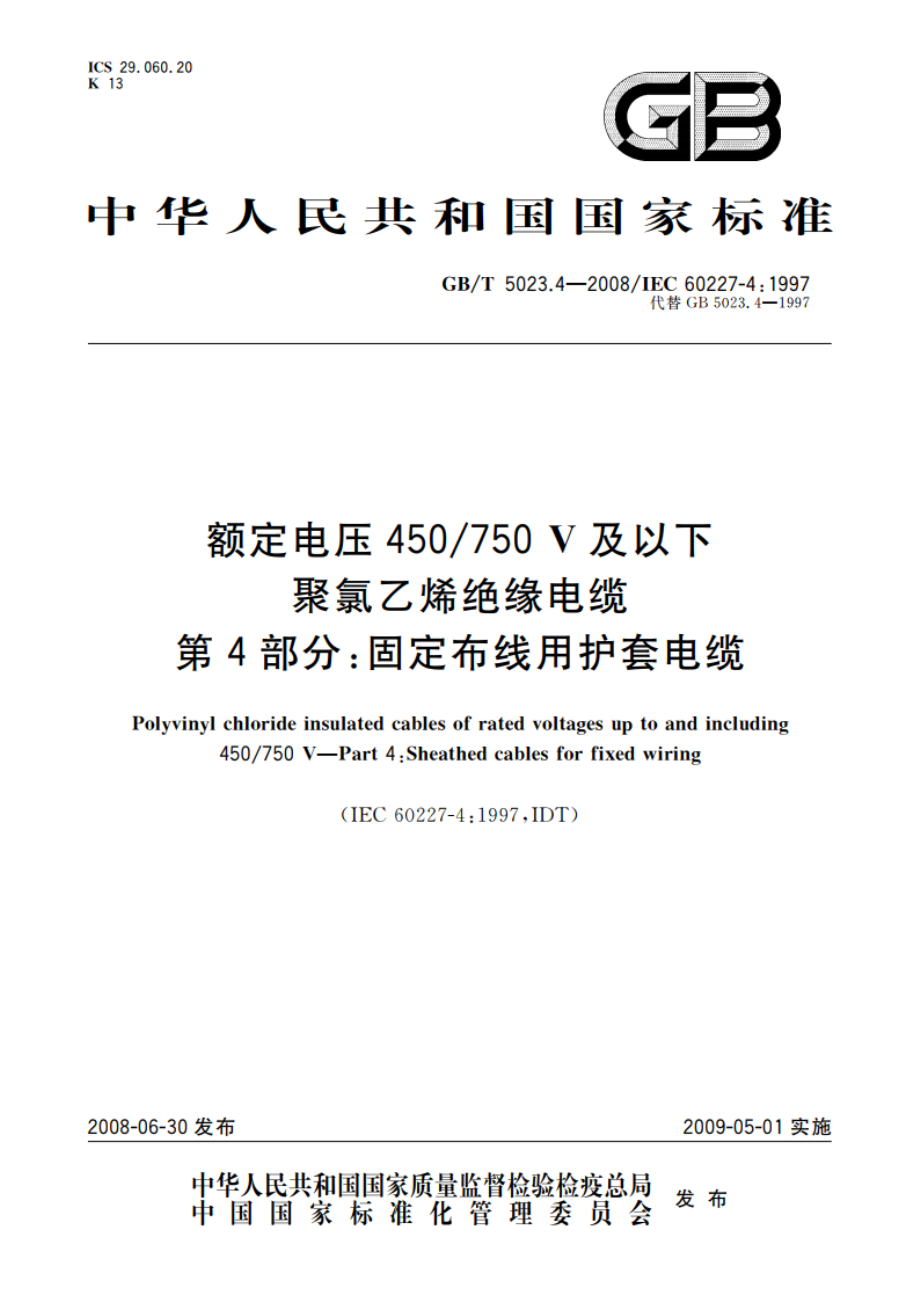 ICS 29.060.20
K 13

GB

中华人民共和国国家标准

GB/T 5023.4—2008/IEC 60227-4:1997
代替 GB 5023.4—1997

额定电压 450/750 V 及以下
聚氯乙烯绝缘电缆
第 4 部分:固定布线用护套电缆

Polyvinyl chloride insulated cables of rated voltages up to and including 450/750 V—Part 4:Sheathed cables for fixed wiring

(IEC 60227-4:1997,IDT)

2008-06-30 发布

2009-05-01 实施

中华人民共和国国家质量监督检验检疫总局
中国国家标准化管理委员会
发布